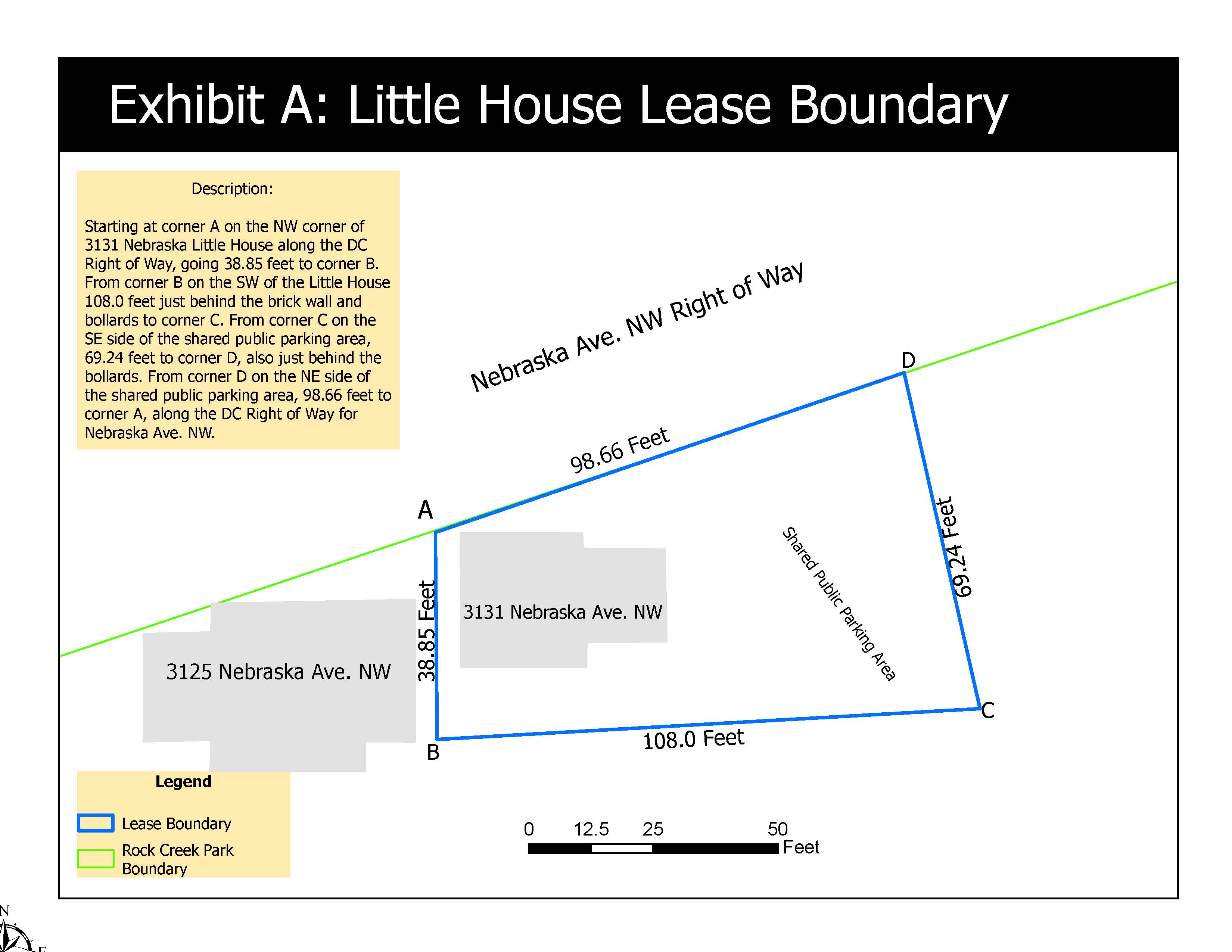 Exhibit A: Little House Lease Boundary

Description:

Starting at corner A on the NW corner of 3131 Nebraska Little House along the DC Right of Way, going 38.85 feet to corner B. From corner B on the SW of the Little House 108.0 feet just behind the brick wall and bollards to corner C. From corner C on the SE side of the shared public parking area, 69.24 feet to corner D, also just behind the bollards. From corner D on the NE side of the shared public parking area, 98.66 feet to corner A, along the DC Right of Way for Nebraska Ave. NW.

Nebraska Ave. NW Right of Way

D

98.66 Feet

A

69.24 Feet

Shared Public Parking Area

38.85 Feet

3131 Nebraska Ave. NW

3125 Nebraska Ave. NW

C

108.0 Feet

B

Legend

Lease Boundary

Rock Creek Park Boundary

0 12.5 25 50 Feet

N

E